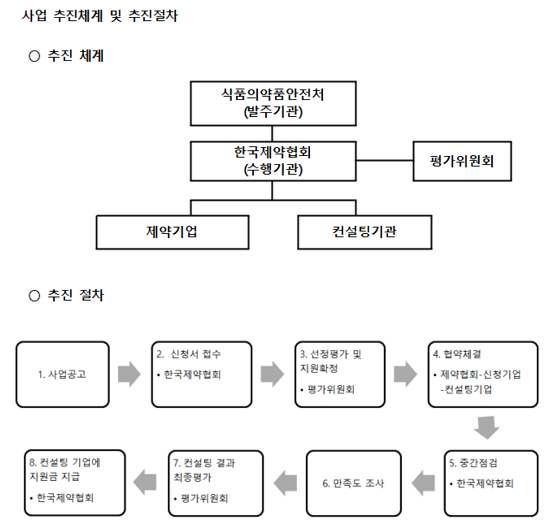 사업 추진체계 및 추진절차

○ 추진 체계

식품의약품안전처
(발주기관)

한국제약협회
(수행기관)

평가위원회

제약기업

컨설팅기관

○ 추진 절차

1. 사업공고

2. 신청서 접수
• 한국제약협회

3. 선정평가 및 지원확정
• 평가위원회

4. 협약체결
• 제약협회-신청기업 -컨설팅기업

5. 중간점검
• 한국제약협회

6. 만족도 조사

7. 컨설팅 결과 최종평가
• 평가위원회

8. 컨설팅 기업에 지원금 지급
• 한국제약협회